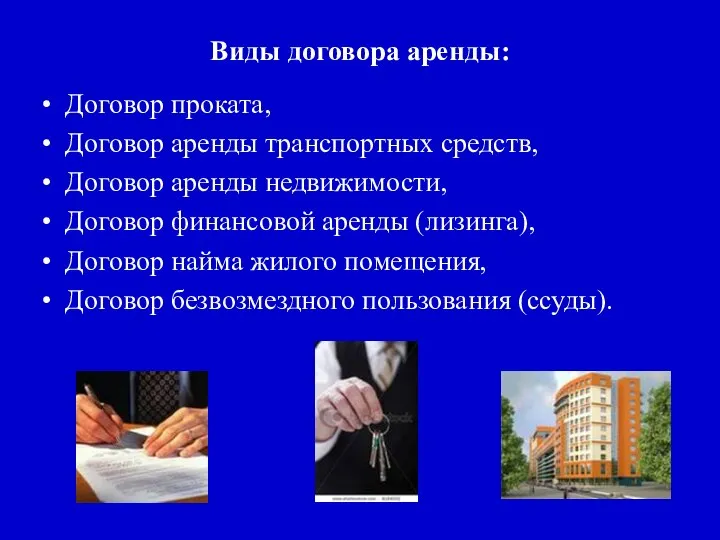 Виды договора аренды:

• Договор проката,
• Договор аренды транспортных средств,
• Договор аренды недвижимости,
• Договор финансовой аренды (лизинга),
• Договор найма жилого помещения,
• Договор безвозмездного пользования (ссуды).